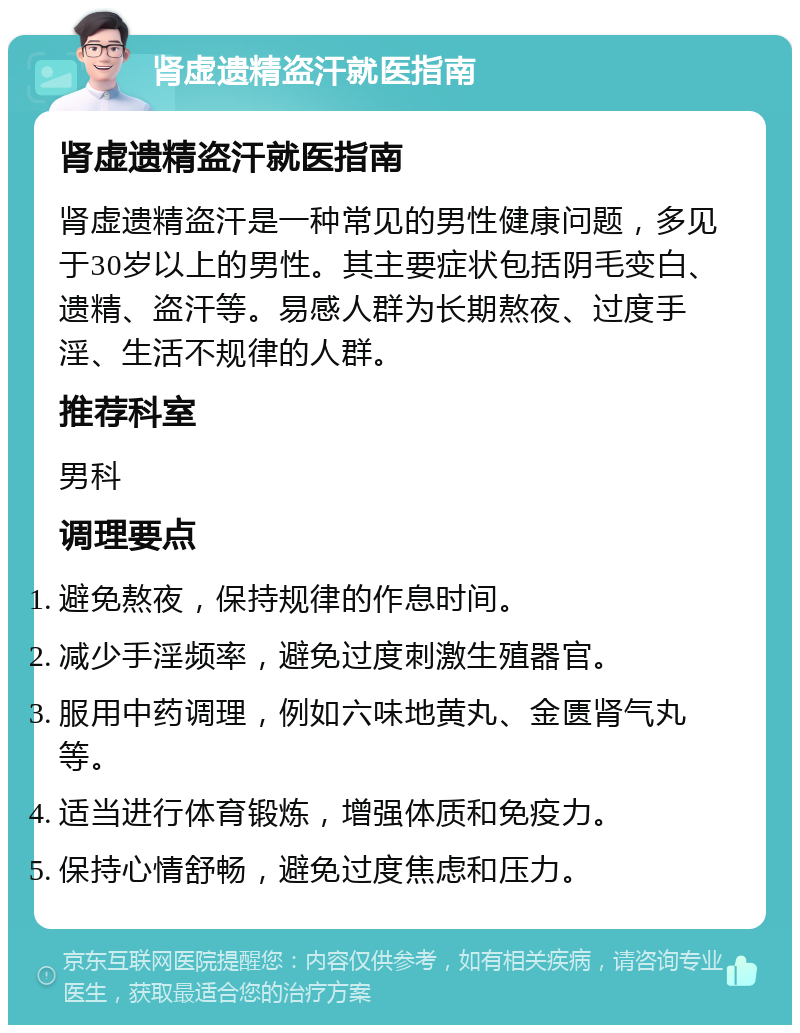 肾虚遗精盗汗就医指南

肾虚遗精盗汗就医指南

肾虚遗精盗汗是一种常见的男性健康问题，多见于30岁以上的男性。其主要症状包括阴毛变白、遗精、盗汗等。易感人群为长期熬夜、过度手淫、生活不规律的人群。

推荐科室

男科

调理要点

1. 避免熬夜，保持规律的作息时间。
2. 减少手淫频率，避免过度刺激生殖器官。
3. 服用中药调理，例如六味地黄丸、金匮肾气丸等。
4. 适当进行体育锻炼，增强体质和免疫力。
5. 保持心情舒畅，避免过度焦虑和压力。

京东互联网医院提醒您：内容仅供参考，如有相关疾病，请咨询专业医生，获取最适合您的治疗方案